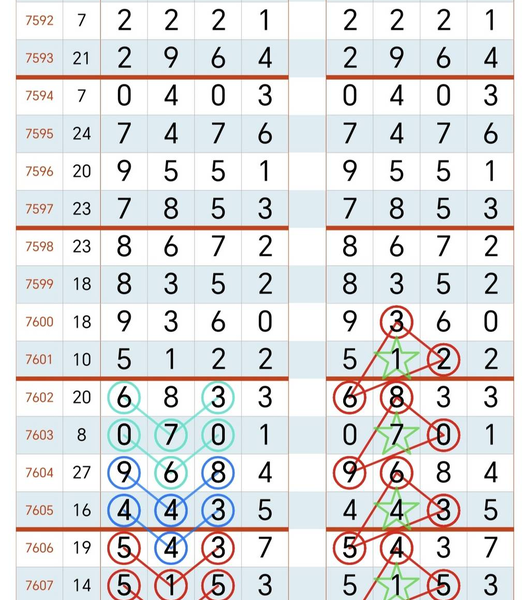 | 7592 | 7 | 2 | 2 | 2 | 1 | | 2 | 2 | 2 | 1 |
|---|---|---|---|---|---|---|---|---|---|---|
| 7593 | 21 | 2 | 9 | 6 | 4 | | 2 | 9 | 6 | 4 |
| 7594 | 7 | 0 | 4 | 0 | 3 | | 0 | 4 | 0 | 3 |
| 7595 | 24 | 7 | 4 | 7 | 6 | | 7 | 4 | 7 | 6 |
| 7596 | 20 | 9 | 5 | 5 | 1 | | 9 | 5 | 5 | 1 |
| 7597 | 23 | 7 | 8 | 5 | 3 | | 7 | 8 | 5 | 3 |
| 7598 | 23 | 8 | 6 | 7 | 2 | | 8 | 6 | 7 | 2 |
| 7599 | 18 | 8 | 3 | 5 | 2 | | 8 | 3 | 5 | 2 |
| 7600 | 18 | 9 | 3 | 6 | 0 | | 9 | 3 | 6 | 0 |
| 7601 | 10 | 5 | 1 | 2 | 2 | | 5 | 1 | 2 | 2 |
| 7602 | 20 | 6 | 8 | 3 | 3 | | 6 | 8 | 3 | 3 |
| 7603 | 8 | 0 | 7 | 0 | 1 | | 0 | 7 | 0 | 1 |
| 7604 | 27 | 9 | 6 | 8 | 4 | | 9 | 6 | 8 | 4 |
| 7605 | 16 | 4 | 4 | 3 | 5 | | 4 | 4 | 3 | 5 |
| 7606 | 19 | 5 | 4 | 3 | 7 | | 5 | 4 | 3 | 7 |
| 7607 | 14 | 5 | 1 | 5 | 3 | | 5 | 1 | 5 | 3 |